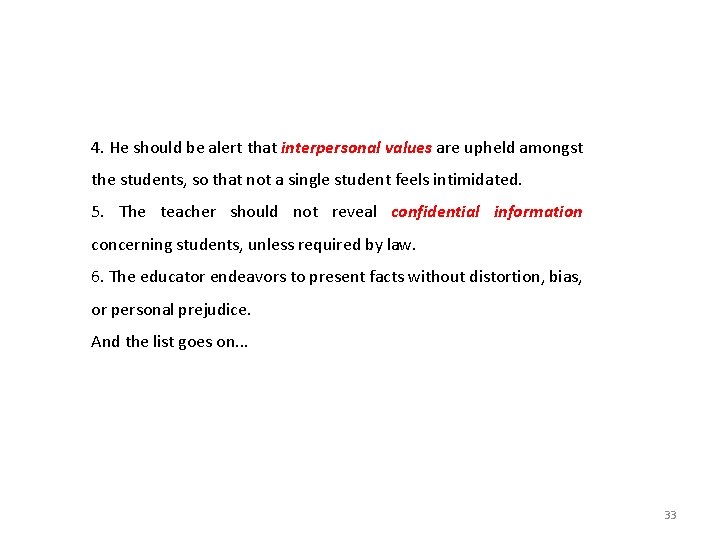 4. He should be alert that interpersonal values are upheld amongst the students, so that not a single student feels intimidated.

5. The teacher should not reveal confidential information concerning students, unless required by law.

6. The educator endeavors to present facts without distortion, bias, or personal prejudice.

And the list goes on...

33